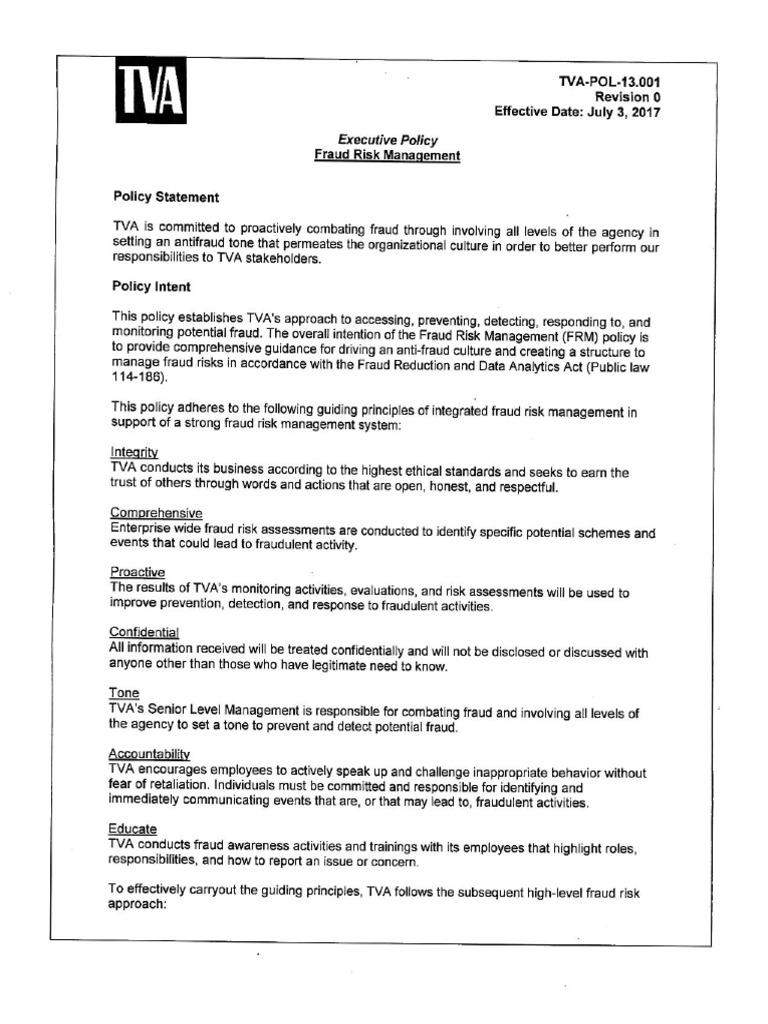 TVA

TVA-POL-13.001
Revision 0
Effective Date: July 3, 2017

Executive Policy
Fraud Risk Management

Policy Statement

TVA is committed to proactively combating fraud through involving all levels of the agency in setting an antifraud tone that permeates the organizational culture in order to better perform our responsibilities to TVA stakeholders.

Policy Intent

This policy establishes TVA's approach to accessing, preventing, detecting, responding to, and monitoring potential fraud. The overall intention of the Fraud Risk Management (FRM) policy is to provide comprehensive guidance for driving an anti-fraud culture and creating a structure to manage fraud risks in accordance with the Fraud Reduction and Data Analytics Act (Public law 114-186).

This policy adheres to the following guiding principles of integrated fraud risk management in support of a strong fraud risk management system:

Integrity
TVA conducts its business according to the highest ethical standards and seeks to earn the trust of others through words and actions that are open, honest, and respectful.

Comprehensive
Enterprise wide fraud risk assessments are conducted to identify specific potential schemes and events that could lead to fraudulent activity.

Proactive
The results of TVA's monitoring activities, evaluations, and risk assessments will be used to improve prevention, detection, and response to fraudulent activities.

Confidential
All information received will be treated confidentially and will not be disclosed or discussed with anyone other than those who have legitimate need to know.

Tone
TVA's Senior Level Management is responsible for combating fraud and involving all levels of the agency to set a tone to prevent and detect potential fraud.

Accountability
TVA encourages employees to actively speak up and challenge inappropriate behavior without fear of retaliation. Individuals must be committed and responsible for identifying and immediately communicating events that are, or that may lead to, fraudulent activities.

Educate
TVA conducts fraud awareness activities and trainings with its employees that highlight roles, responsibilities, and how to report an issue or concern.

To effectively carryout the guiding principles, TVA follows the subsequent high-level fraud risk approach: